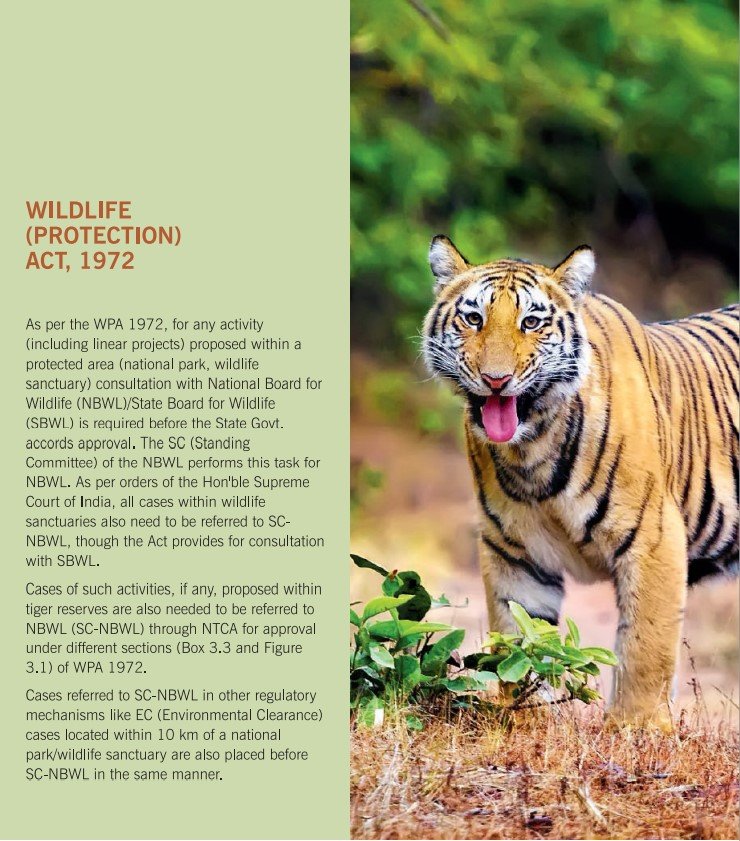 WILDLIFE
(PROTECTION)
ACT, 1972

As per the WPA 1972, for any activity (including linear projects) proposed within a protected area (national park, wildlife sanctuary) consultation with National Board for Wildlife (NBWL)/State Board for Wildlife (SBWL) is required before the State Govt. accords approval. The SC (Standing Committee) of the NBWL performs this task for NBWL. As per orders of the Hon'ble Supreme Court of India, all cases within wildlife sanctuaries also need to be referred to SC-NBWL, though the Act provides for consultation with SBWL.

Cases of such activities, if any, proposed within tiger reserves are also needed to be referred to NBWL (SC-NBWL) through NTCA for approval under different sections (Box 3.3 and Figure 3.1) of WPA 1972.

Cases referred to SC-NBWL in other regulatory mechanisms like EC (Environmental Clearance) cases located within 10 km of a national park/wildlife sanctuary are also placed before SC-NBWL in the same manner.